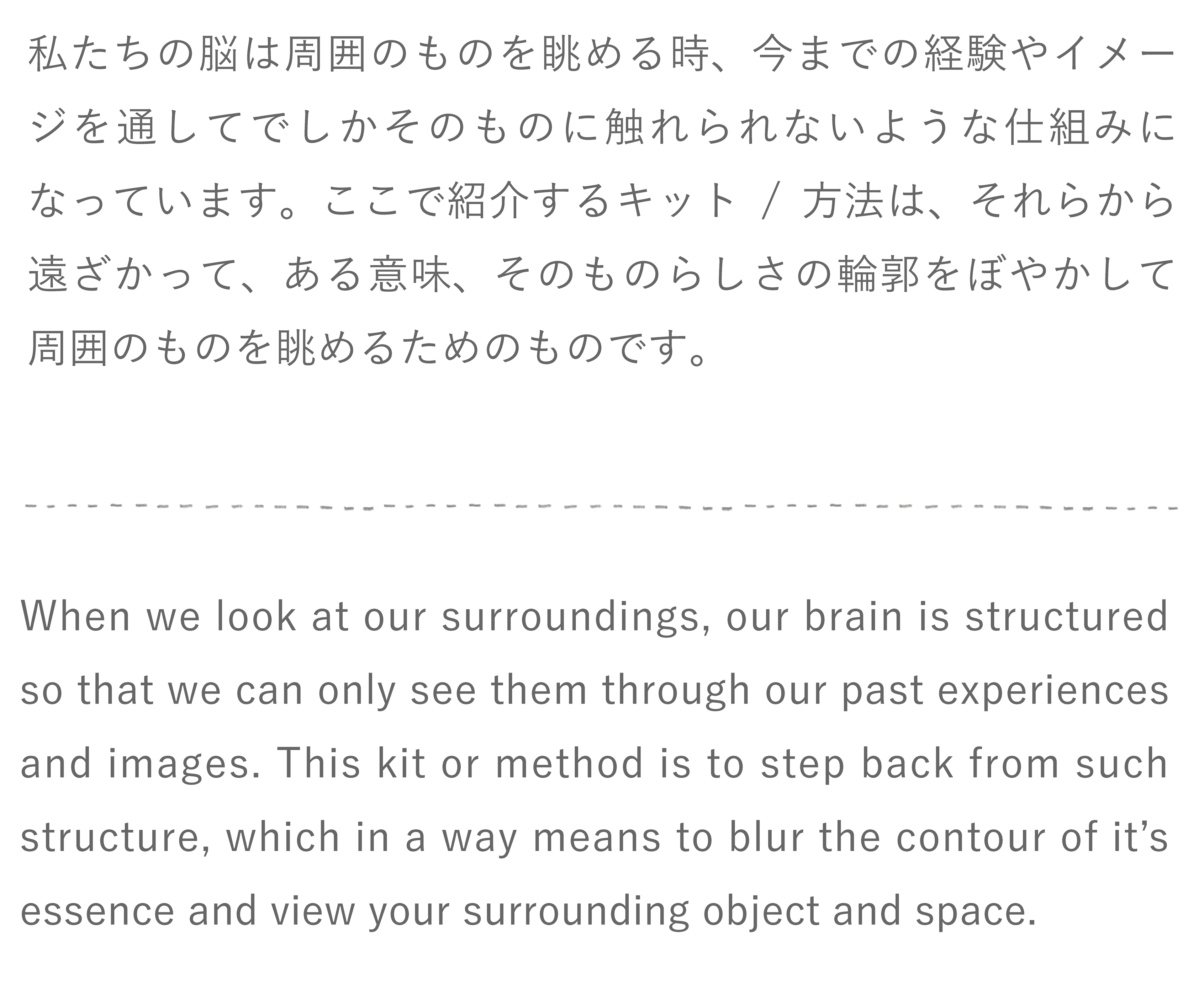 私たちの脳は周囲のものを眺める時、今までの経験やイメージを通してでしかそのものに触れられないような仕組みになっています。ここで紹介するキット / 方法は、それらから遠ざかって、ある意味、そのものらしさの輪郭をぼやかして周囲のものを眺めるためのものです。

When we look at our surroundings, our brain is structured so that we can only see them through our past experiences and images. This kit or method is to step back from such structure, which in a way means to blur the contour of it's essence and view your surrounding object and space.